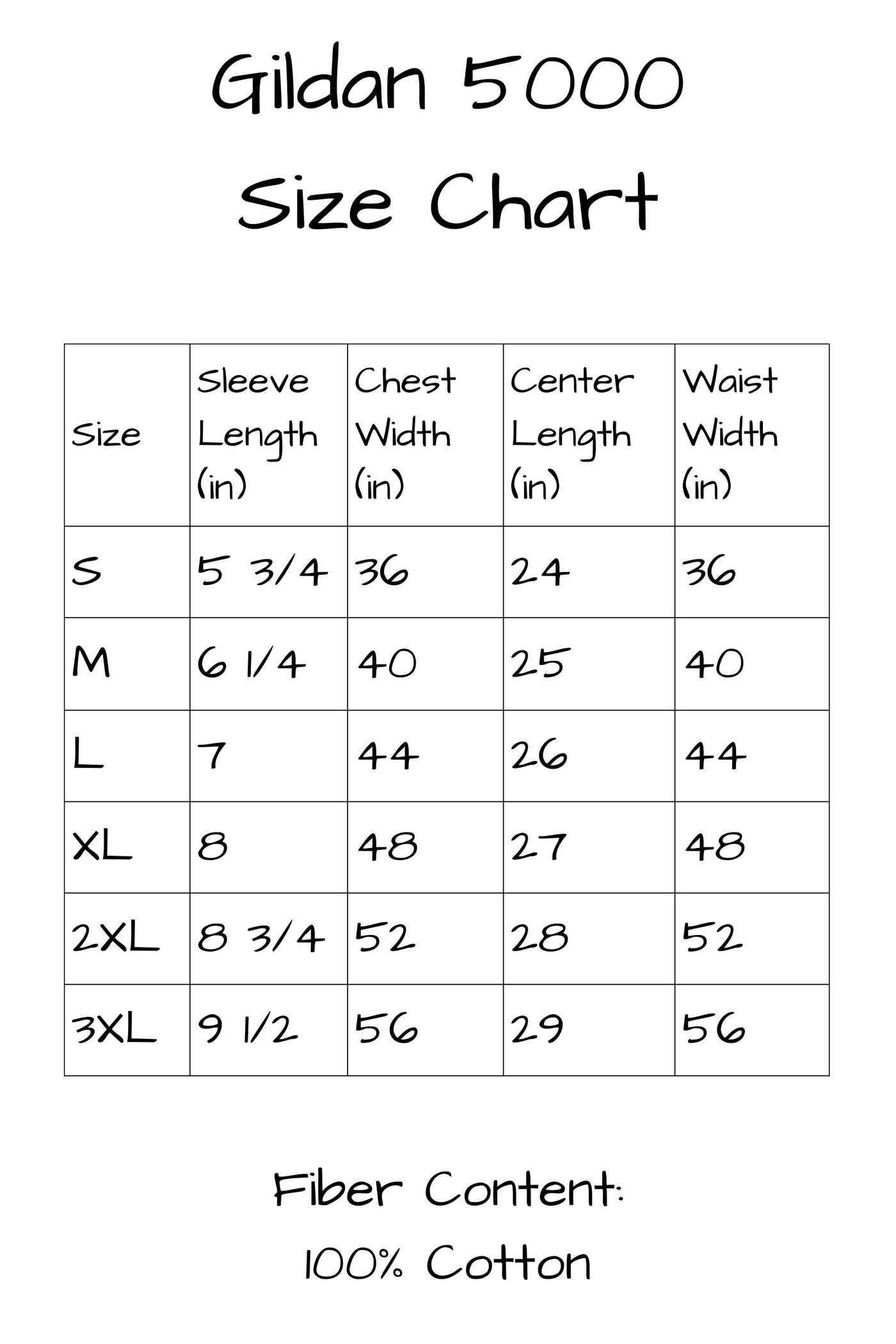 Gildan 5000

Size Chart

| Size | Sleeve Length (in) | Chest Width (in) | Center Length (in) | Waist Width (in) |
|---|---|---|---|---|
| S | 5 3/4 | 36 | 24 | 36 |
| M | 6 1/4 | 40 | 25 | 40 |
| L | 7 | 44 | 26 | 44 |
| XL | 8 | 48 | 27 | 48 |
| 2XL | 8 3/4 | 52 | 28 | 52 |
| 3XL | 9 1/2 | 56 | 29 | 56 |

Fiber Content:

100% Cotton